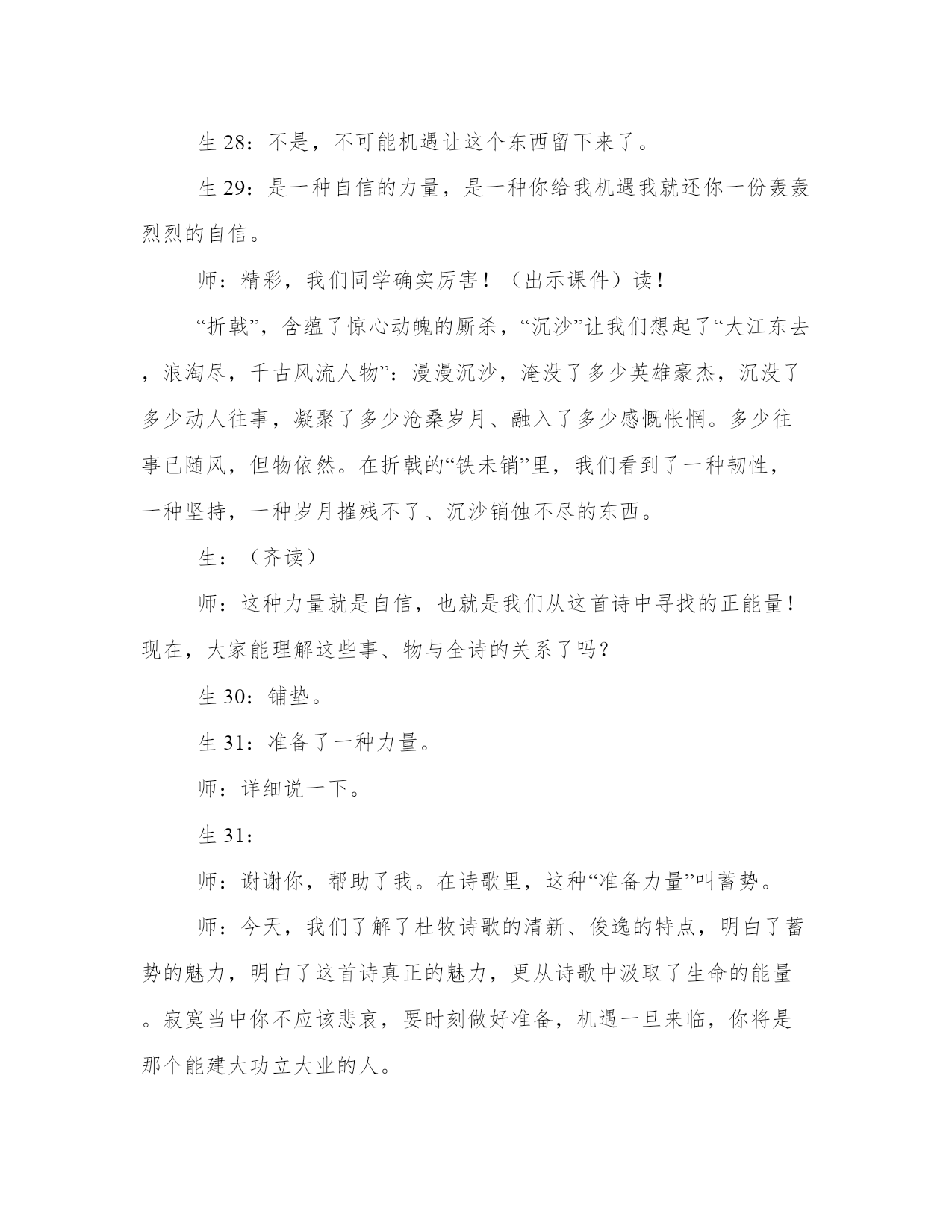 生 28：不是，不可能机遇让这个东西留下来了。

生 29：是一种自信的力量，是一种你给我机遇我就还你一份轰轰烈烈的自信。

师：精彩，我们同学确实厉害！（出示课件）读！

“折戟”，含蕴了惊心动魄的厮杀，“沉沙”让我们想起了“大江东去，浪淘尽，千古风流人物”：漫漫沉沙，淹没了多少英雄豪杰，沉没了多少动人往事，凝聚了多少沧桑岁月、融入了多少感慨怅惘。多少往事已随风，但物依然。在折戟的“铁未销”里，我们看到了一种韧性，一种坚持，一种岁月摧残不了、沉沙销蚀不尽的东西。

生：（齐读）

师：这种力量就是自信，也就是我们从这首诗中寻找的正能量！现在，大家能理解这些事、物与全诗的关系了吗？

生 30：铺垫。

生 31：准备了一种力量。

师：详细说一下。

生 31：

师：谢谢你，帮助了我。在诗歌里，这种“准备力量”叫蓄势。

师：今天，我们了解了杜牧诗歌的清新、俊逸的特点，明白了蓄势的魅力，明白了这首诗真正的魅力，更从诗歌中汲取了生命的能量。寂寞当中你不应该悲哀，要时刻做好准备，机遇一旦来临，你将是那个能建大功立大业的人。